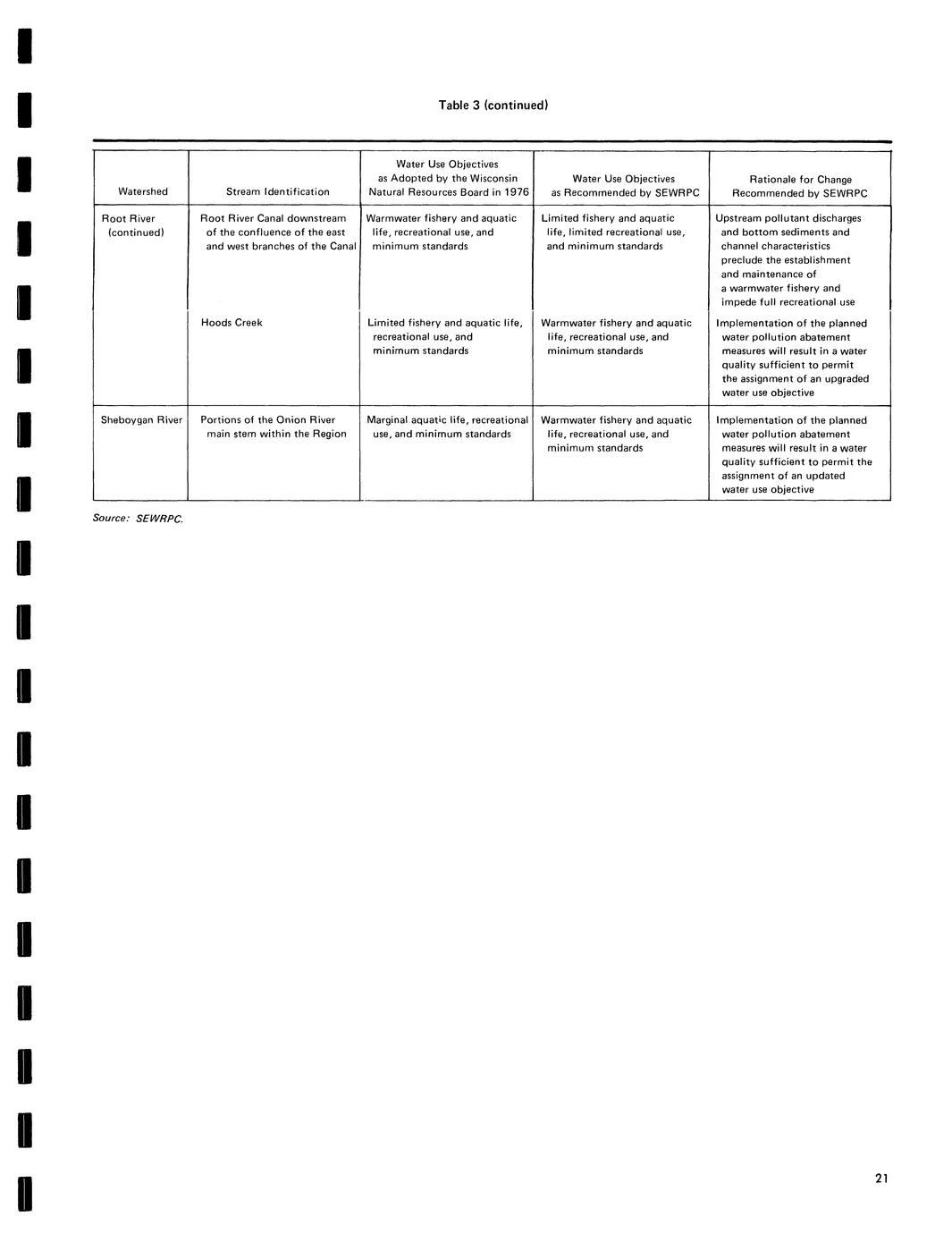 Table 3 (continued)

| Watershed | Stream Identification | Water Use Objectives as Adopted by the Wisconsin Natural Resources Board in 1976 | Water Use Objectives as Recommended by SEWRPC | Rationale for Change Recommended by SEWRPC |
|---|---|---|---|---|
| Root River (continued) | Root River Canal downstream of the confluence of the east and west branches of the Canal | Warmwater fishery and aquatic life, recreational use, and minimum standards | Limited fishery and aquatic life, limited recreational use, and minimum standards | Upstream pollutant discharges and bottom sediments and channel characteristics preclude the establishment and maintenance of a warmwater fishery and impede full recreational use |
| | Hoods Creek | Limited fishery and aquatic life, recreational use, and minimum standards | Warmwater fishery and aquatic life, recreational use, and minimum standards | Implementation of the planned water pollution abatement measures will result in a water quality sufficient to permit the assignment of an upgraded water use objective |
| Sheboygan River | Portions of the Onion River main stem within the Region | Marginal aquatic life, recreational use, and minimum standards | Warmwater fishery and aquatic life, recreational use, and minimum standards | Implementation of the planned water pollution abatement measures will result in a water quality sufficient to permit the assignment of an updated water use objective |

Source: SEWRPC.

21